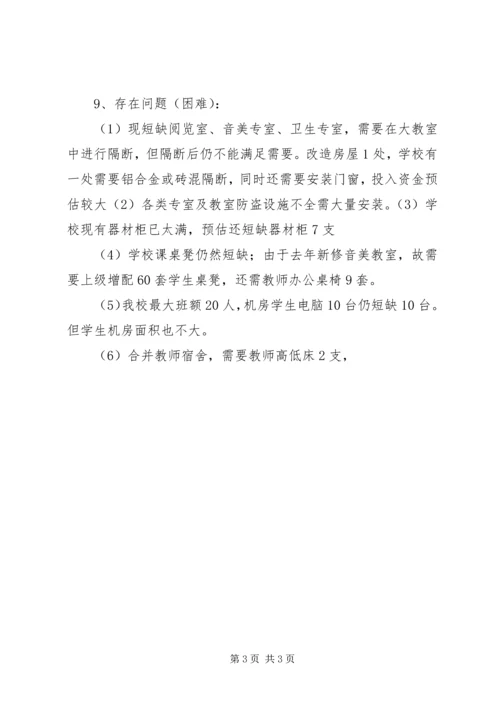 9、存在问题（困难）：

（1）现短缺阅览室、音美专室、卫生专室，需要在大教室中进行隔断，但隔断后仍不能满足需要。改造房屋1处，学校有一处需要铝合金或砖混隔断，同时还需要安装门窗，投入资金预估较大（2）各类专室及教室防盗设施不全需大量安装。（3）学校现有器材柜已太满，预估还短缺器材柜7支

（4）学校课桌凳仍然短缺；由于去年新修音美教室，故需要上级增配60套学生桌凳，还需教师办公桌椅9套。

（5）我校最大班额20人，机房学生电脑10台仍短缺10台。但学生机房面积也不大。

（6）合并教师宿舍，需要教师高低床2支，

第3页 共3页